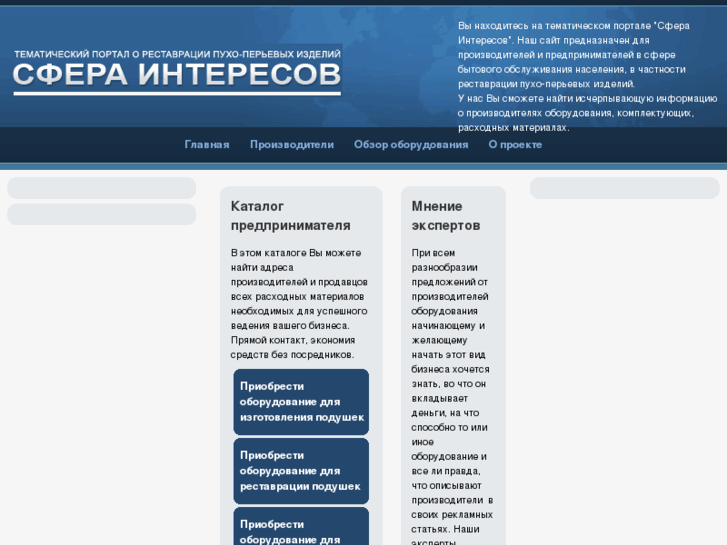 ТЕМАТИЧЕСКИЙ ПОРТАЛ О РЕСТАВРАЦИИ ПУХО-ПЕРЬЕВЫХ ИЗДЕЛИЙ
СФЕРА ИНТЕРЕСОВ

Вы находитесь на тематическом портале "Сфера Интересов". Наш сайт предназначен для производителей и предпринимателей в сфере бытового обслуживания населения, в частности реставрации пухо-перьевых изделий.
У нас Вы сможете найти исчерпывающую информацию о производителях оборудования, комплектующих, расходных материалах.

Главная Производители Обзор оборудования О проекте

Каталог предпринимателя

В этом каталоге Вы можете найти адреса производителей и продавцов всех расходных материалов необходимых для успешного ведения вашего бизнеса. Прямой контакт, экономия средств без посредников.

Приобрести оборудование для изготовления подушек

Приобрести оборудование для реставрации подушек

Приобрести оборудование для

Мнение экспертов

При всем разнообразии предложений от производителей оборудования начинающему и желающему начать этот вид бизнеса хочется знать, во что он вкладывает деньги, на что способно то или иное оборудование и все ли правда, что описывают производители в своих рекламных статьях. Наши эксперты